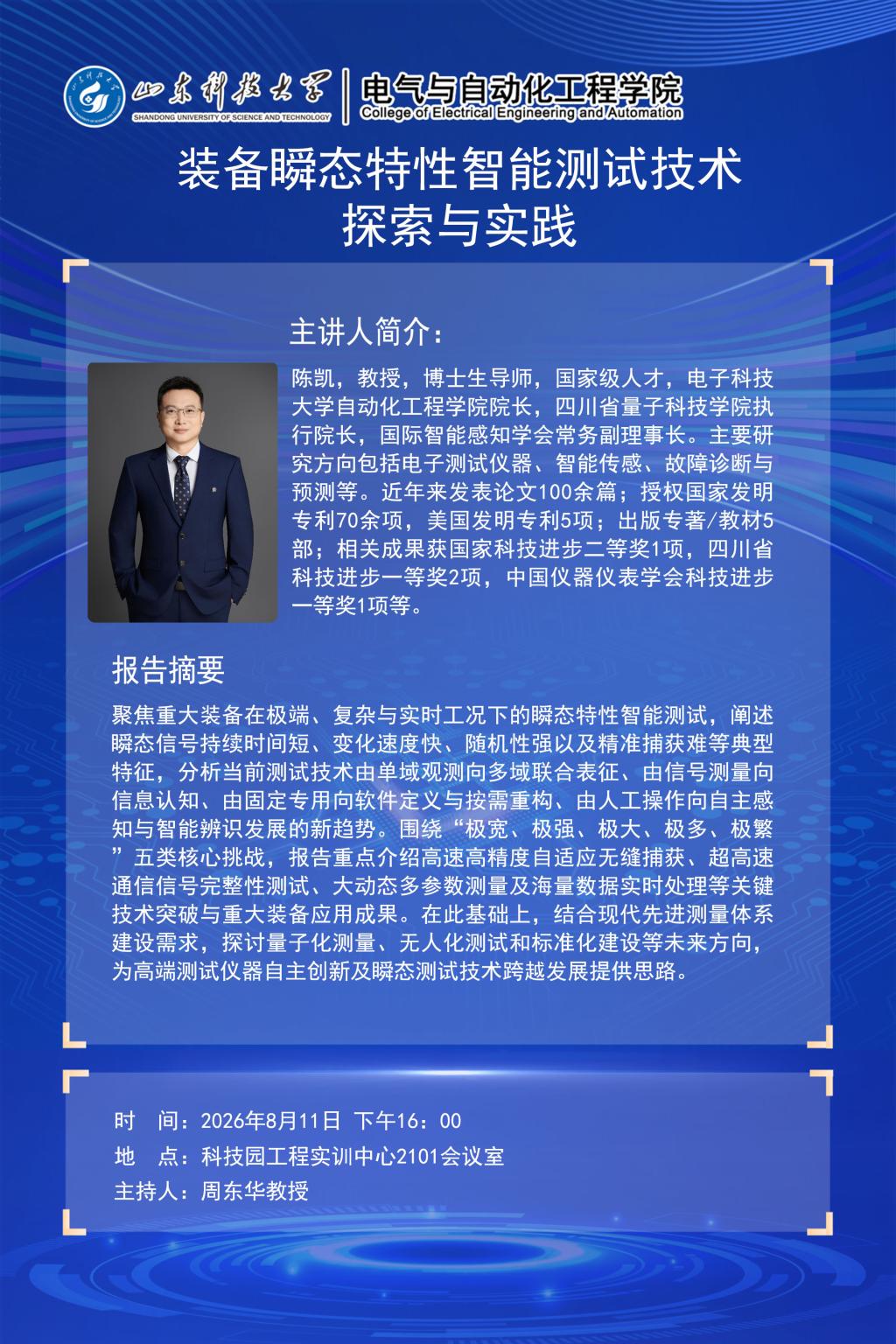 山东科技大学
SHANDONG UNIVERSITY OF SCIENCE AND TECHNOLOGY
电气与自动化工程学院
College of Electrical Engineering and Automation

装备瞬态特性智能测试技术
探索与实践

主讲人简介：

陈凯，教授，博士生导师，国家级人才，电子科技大学自动化工程学院院长，四川省量子科技学院执行院长，国际智能感知学会常务副理事长。主要研究方向包括电子测试仪器、智能传感、故障诊断与预测等。近年来发表论文100余篇；授权国家发明专利70余项，美国发明专利5项；出版专著/教材5部；相关成果获国家科技进步二等奖1项，四川省科技进步一等奖2项，中国仪器仪表学会科技进步一等奖1项等。

报告摘要

聚焦重大装备在极端、复杂与实时工况下的瞬态特性智能测试，阐述瞬态信号持续时间短、变化速度快、随机性强以及精准捕获难等典型特征，分析当前测试技术由单域观测向多域联合表征、由信号测量向信息认知、由固定专用向软件定义与按需重构、由人工操作向自主感知与智能辨识发展的新趋势。围绕“极宽、极强、极大、极多、极繁”五类核心挑战，报告重点介绍高速高精度自适应无缝捕获、超高速通信信号完整性测试、大动态多参数测量及海量数据实时处理等关键技术突破与重大装备应用成果。在此基础上，结合现代先进测量体系建设需求，探讨量子化测量、无人化测试和标准化建设等未来方向，为高端测试仪器自主创新及瞬态测试技术跨越发展提供思路。

时 间：2026年8月11日 下午16：00
地 点：科技园工程实训中心2101会议室
主持人：周东华教授